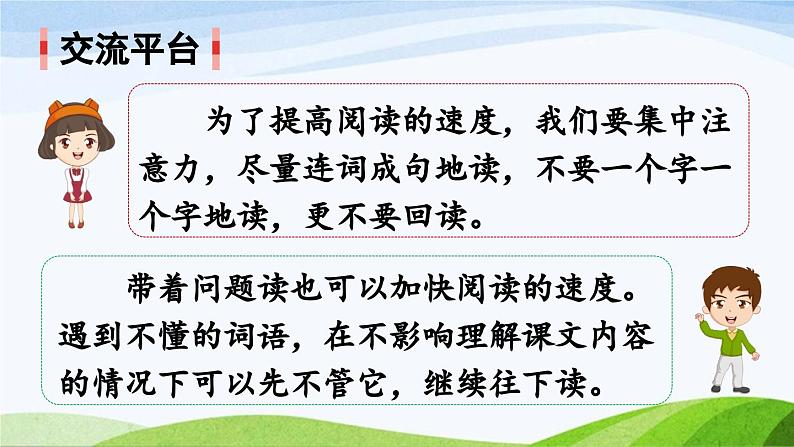 交流平台

为了提高阅读的速度，我们要集中注意力，尽量连词成句地读，不要一个字一个字地读，更不要回读。

带着问题读也可以加快阅读的速度。遇到不懂的词语，在不影响理解课文内容的情况下可以先不管它，继续往下读。